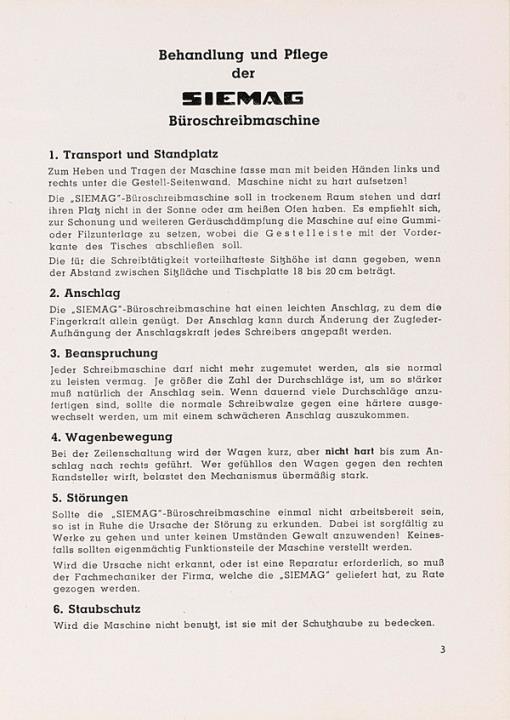 Behandlung und Pflege
der
SIEMAG
Büroschreibmaschine

1. Transport und Standplatz

Zum Heben und Tragen der Maschine fasse man mit beiden Händen links und rechts unter die Gestell-Seitenwand. Maschine nicht zu hart aufsetzen!

Die „SIEMAG"-Büroschreibmaschine soll in trockenem Raum stehen und darf ihren Platz nicht in der Sonne oder am heißen Ofen haben. Es empfiehlt sich, zur Schonung und weiteren Geräuschdämpfung die Maschine auf eine Gummi- oder Filzunterlage zu setzen, wobei die Gestelleiste mit der Vorderkante des Tisches abschließen soll.

Die für die Schreibtätigkeit vorteilhafteste Sitzhöhe ist dann gegeben, wenn der Abstand zwischen Sitzfläche und Tischplatte 18 bis 20 cm beträgt.

2. Anschlag

Die „SIEMAG"-Büroschreibmaschine hat einen leichten Anschlag, zu dem die Fingerkraft allein genügt. Der Anschlag kann durch Änderung der Zugfeder-Aufhängung der Anschlagskraft jedes Schreibers angepaßt werden.

3. Beanspruchung

Jeder Schreibmaschine darf nicht mehr zugemutet werden, als sie normal zu leisten vermag. Je größer die Zahl der Durchschläge ist, um so stärker muß natürlich der Anschlag sein. Wenn dauernd viele Durchschläge anzufertigen sind, sollte die normale Schreibwalze gegen eine härtere ausgewechselt werden, um mit einem schwächeren Anschlag auszukommen.

4. Wagenbewegung

Bei der Zeilenschaltung wird der Wagen kurz, aber nicht hart bis zum Anschlag nach rechts geführt. Wer gefühllos den Wagen gegen den rechten Randsteller wirft, belastet den Mechanismus übermäßig stark.

5. Störungen

Sollte die „SIEMAG"-Büroschreibmaschine einmal nicht arbeitsbereit sein, so ist in Ruhe die Ursache der Störung zu erkunden. Dabei ist sorgfältig zu Werke zu gehen und unter keinen Umständen Gewalt anzuwenden! Keinesfalls sollten eigenmächtig Funktionsteile der Maschine verstellt werden.

Wird die Ursache nicht erkannt, oder ist eine Reparatur erforderlich, so muß der Fachmechaniker der Firma, welche die „SIEMAG" geliefert hat, zu Rate gezogen werden.

6. Staubschutz

Wird die Maschine nicht benutzt, ist sie mit der Schutzhaube zu bedecken.

3